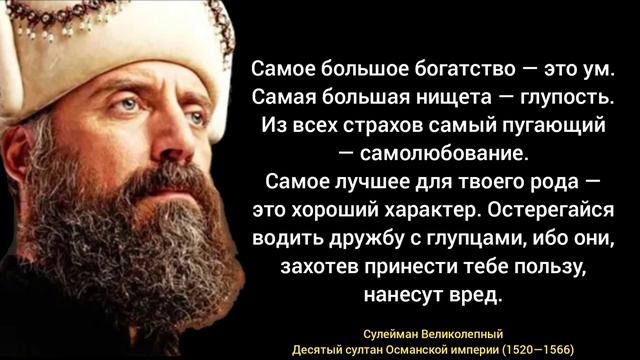 Самое большое богатство — это ум. Самая большая нищета — глупость. Из всех страхов самый пугающий — самолюбование. Самое лучшее для твоего рода — это хороший характер. Остерегайся водить дружбу с глупцами, ибо они, захотев принести тебе пользу, нанесут вред.

Сулейман Великолепный
Десятый султан Османской империи (1520—1566)